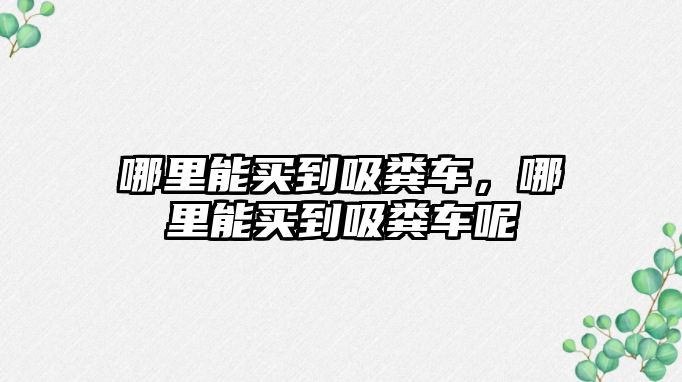 哪里能买到吸粪车，哪里能买到吸粪车呢